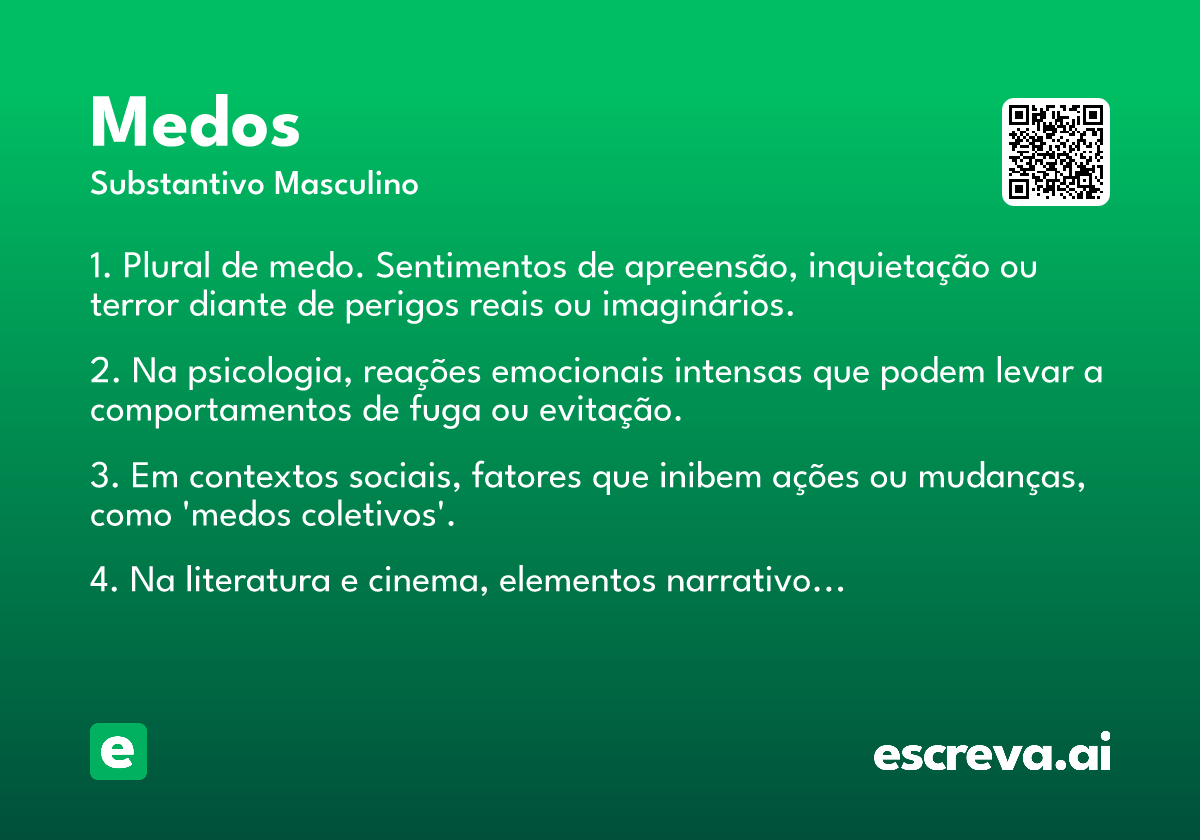 Medos

Substantivo Masculino

1. Plural de medo. Sentimentos de apreensão, inquietação ou terror diante de perigos reais ou imaginários.

2. Na psicologia, reações emocionais intensas que podem levar a comportamentos de fuga ou evitação.

3. Em contextos sociais, fatores que inibem ações ou mudanças, como 'medos coletivos'.

4. Na literatura e cinema, elementos narrativo…

e

escreva.ai